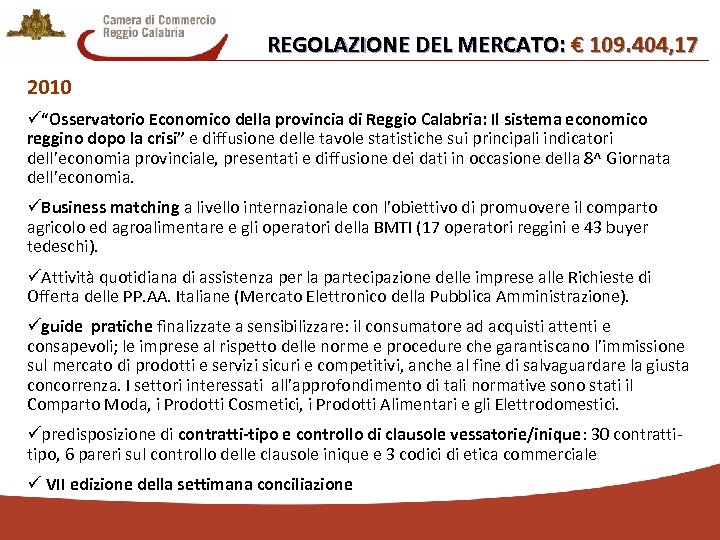 Camera di Commercio
Reggio Calabria

REGOLAZIONE DEL MERCATO: € 109.404,17

2010

✓“Osservatorio Economico della provincia di Reggio Calabria: Il sistema economico reggino dopo la crisi” e diffusione delle tavole statistiche sui principali indicatori dell’economia provinciale, presentati e diffusione dei dati in occasione della 8^ Giornata dell’economia.

✓Business matching a livello internazionale con l’obiettivo di promuovere il comparto agricolo ed agroalimentare e gli operatori della BMTI (17 operatori reggini e 43 buyer tedeschi).

✓Attività quotidiana di assistenza per la partecipazione delle imprese alle Richieste di Offerta delle PP.AA. Italiane (Mercato Elettronico della Pubblica Amministrazione).

✓guide pratiche finalizzate a sensibilizzare: il consumatore ad acquisti attenti e consapevoli; le imprese al rispetto delle norme e procedure che garantiscano l’immissione sul mercato di prodotti e servizi sicuri e competitivi, anche al fine di salvaguardare la giusta concorrenza. I settori interessati all’approfondimento di tali normative sono stati il Comparto Moda, i Prodotti Cosmetici, i Prodotti Alimentari e gli Elettrodomestici.

✓predisposizione di contratti-tipo e controllo di clausole vessatorie/inique: 30 contratti-tipo, 6 pareri sul controllo delle clausole inique e 3 codici di etica commerciale

✓ VII edizione della settimana conciliazione